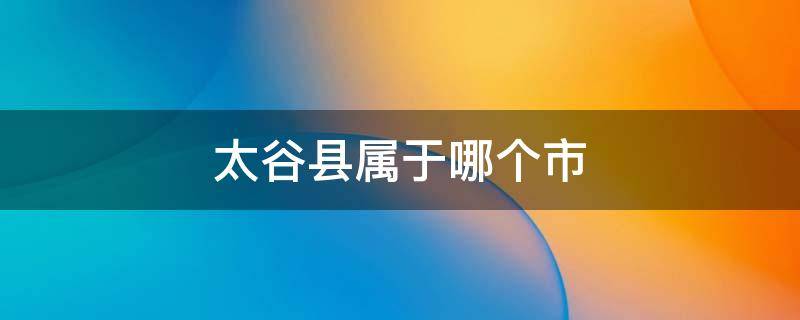 太谷县属于哪个市